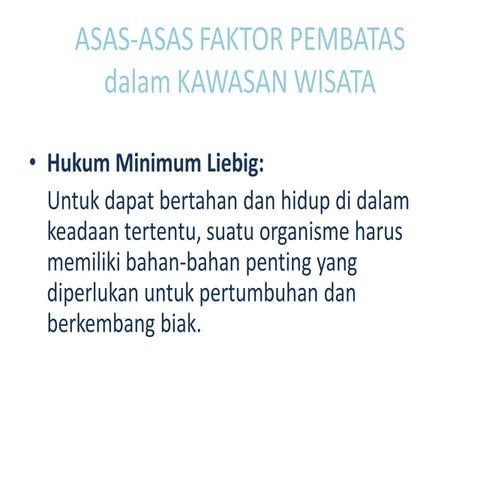 ASAS-ASAS FAKTOR PEMBATAS dalam KAWASAN WISATA

• Hukum Minimum Liebig:

Untuk dapat bertahan dan hidup di dalam keadaan tertentu, suatu organisme harus memiliki bahan-bahan penting yang diperlukan untuk pertumbuhan dan berkembang biak.